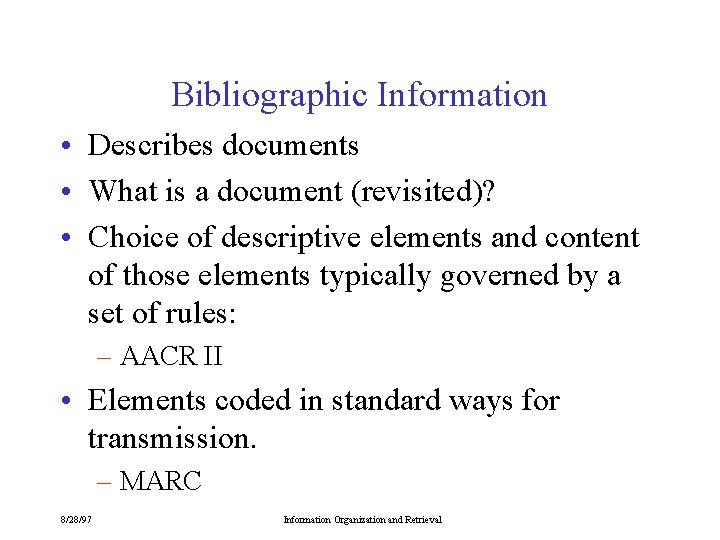 Bibliographic Information

• Describes documents
• What is a document (revisited)?
• Choice of descriptive elements and content of those elements typically governed by a set of rules:
– AACR II
• Elements coded in standard ways for transmission.
– MARC

8/28/97

Information Organization and Retrieval